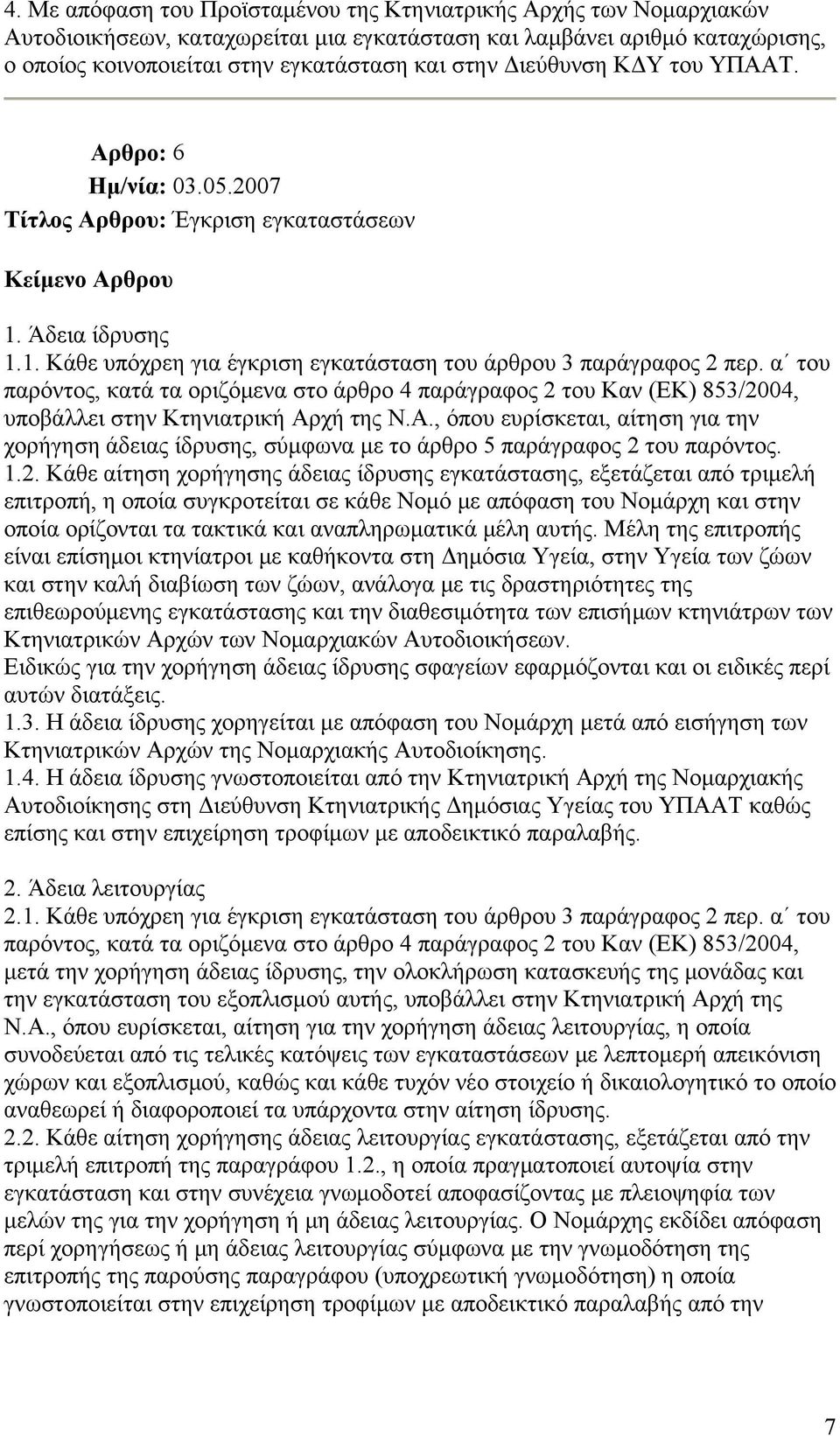 4. Με απόφαση του Προϊσταμένου της Κτηνιατρικής Αρχής των Νομαρχιακών Αυτοδιοικήσεων, καταχωρείται μια εγκατάσταση και λαμβάνει αριθμό καταχώρισης, ο οποίος κοινοποιείται στην εγκατάσταση και στην Διεύθυνση ΚΔΥ του ΥΠΑΑΤ.

Αρθρο: 6
Ημ/νία: 03.05.2007
Τίτλος Αρθρου: Έγκριση εγκαταστάσεων

Κείμενο Αρθρου

1. Άδεια ίδρυσης
1.1. Κάθε υπόχρεη για έγκριση εγκατάσταση του άρθρου 3 παράγραφος 2 περ. α΄ του παρόντος, κατά τα οριζόμενα στο άρθρο 4 παράγραφος 2 του Καν (ΕΚ) 853/2004, υποβάλλει στην Κτηνιατρική Αρχή της Ν.Α., όπου ευρίσκεται, αίτηση για την χορήγηση άδειας ίδρυσης, σύμφωνα με το άρθρο 5 παράγραφος 2 του παρόντος.
1.2. Κάθε αίτηση χορήγησης άδειας ίδρυσης εγκατάστασης, εξετάζεται από τριμελή επιτροπή, η οποία συγκροτείται σε κάθε Νομό με απόφαση του Νομάρχη και στην οποία ορίζονται τα τακτικά και αναπληρωματικά μέλη αυτής. Μέλη της επιτροπής είναι επίσημοι κτηνίατροι με καθήκοντα στη Δημόσια Υγεία, στην Υγεία των ζώων και στην καλή διαβίωση των ζώων, ανάλογα με τις δραστηριότητες της επιθεωρούμενης εγκατάστασης και την διαθεσιμότητα των επισήμων κτηνιάτρων των Κτηνιατρικών Αρχών των Νομαρχιακών Αυτοδιοικήσεων.
Ειδικώς για την χορήγηση άδειας ίδρυσης σφαγείων εφαρμόζονται και οι ειδικές περί αυτών διατάξεις.
1.3. Η άδεια ίδρυσης χορηγείται με απόφαση του Νομάρχη μετά από εισήγηση των Κτηνιατρικών Αρχών της Νομαρχιακής Αυτοδιοίκησης.
1.4. Η άδεια ίδρυσης γνωστοποιείται από την Κτηνιατρική Αρχή της Νομαρχιακής Αυτοδιοίκησης στη Διεύθυνση Κτηνιατρικής Δημόσιας Υγείας του ΥΠΑΑΤ καθώς επίσης και στην επιχείρηση τροφίμων με αποδεικτικό παραλαβής.

2. Άδεια λειτουργίας
2.1. Κάθε υπόχρεη για έγκριση εγκατάσταση του άρθρου 3 παράγραφος 2 περ. α΄ του παρόντος, κατά τα οριζόμενα στο άρθρο 4 παράγραφος 2 του Καν (ΕΚ) 853/2004, μετά την χορήγηση άδειας ίδρυσης, την ολοκλήρωση κατασκευής της μονάδας και την εγκατάσταση του εξοπλισμού αυτής, υποβάλλει στην Κτηνιατρική Αρχή της Ν.Α., όπου ευρίσκεται, αίτηση για την χορήγηση άδειας λειτουργίας, η οποία συνοδεύεται από τις τελικές κατόψεις των εγκαταστάσεων με λεπτομερή απεικόνιση χώρων και εξοπλισμού, καθώς και κάθε τυχόν νέο στοιχείο ή δικαιολογητικό το οποίο αναθεωρεί ή διαφοροποιεί τα υπάρχοντα στην αίτηση ίδρυσης.
2.2. Κάθε αίτηση χορήγησης άδειας λειτουργίας εγκατάστασης, εξετάζεται από την τριμελή επιτροπή της παραγράφου 1.2., η οποία πραγματοποιεί αυτοψία στην εγκατάσταση και στην συνέχεια γνωμοδοτεί αποφασίζοντας με πλειοψηφία των μελών της για την χορήγηση ή μη άδειας λειτουργίας. Ο Νομάρχης εκδίδει απόφαση περί χορηγήσεως ή μη άδειας λειτουργίας σύμφωνα με την γνωμοδότηση της επιτροπής της παρούσης παραγράφου (υποχρεωτική γνωμοδότηση) η οποία γνωστοποιείται στην επιχείρηση τροφίμων με αποδεικτικό παραλαβής από την

7